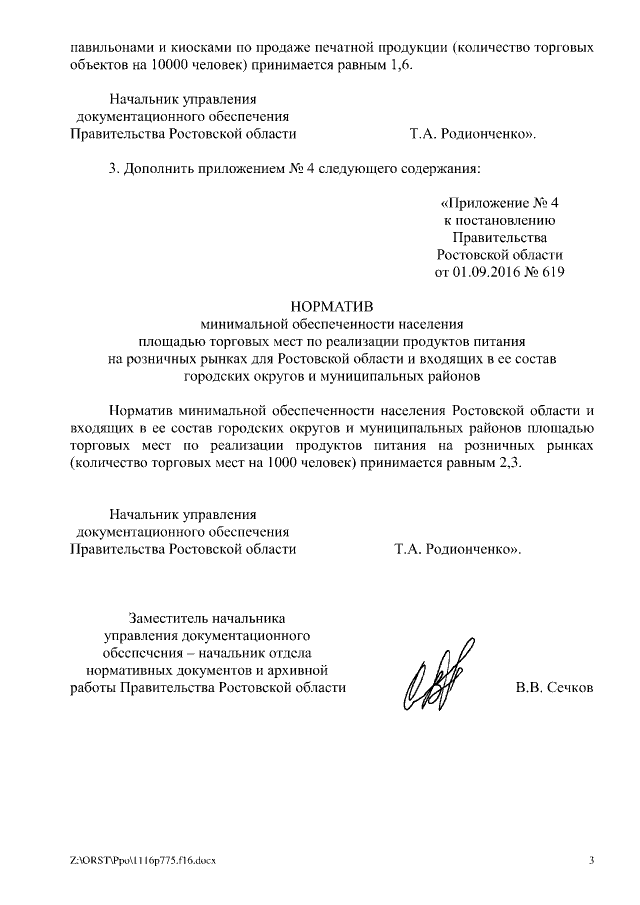 павильонами и киосками по продаже печатной продукции (количество торговых объектов на 10000 человек) принимается равным 1,6.

Начальник управления
документационного обеспечения
Правительства Ростовской области Т.А. Родионченко».

3. Дополнить приложением № 4 следующего содержания:

«Приложение № 4
к постановлению
Правительства
Ростовской области
от 01.09.2016 № 619

НОРМАТИВ
минимальной обеспеченности населения
площадью торговых мест по реализации продуктов питания
на розничных рынках для Ростовской области и входящих в ее состав
городских округов и муниципальных районов

Норматив минимальной обеспеченности населения Ростовской области и входящих в ее состав городских округов и муниципальных районов площадью торговых мест по реализации продуктов питания на розничных рынках (количество торговых мест на 1000 человек) принимается равным 2,3.

Начальник управления
документационного обеспечения
Правительства Ростовской области Т.А. Родионченко».

Заместитель начальника
управления документационного
обеспечения – начальник отдела
нормативных документов и архивной
работы Правительства Ростовской области В.В. Сечков

Z:\ORST\Ppo\1116p775.f16.docx 3